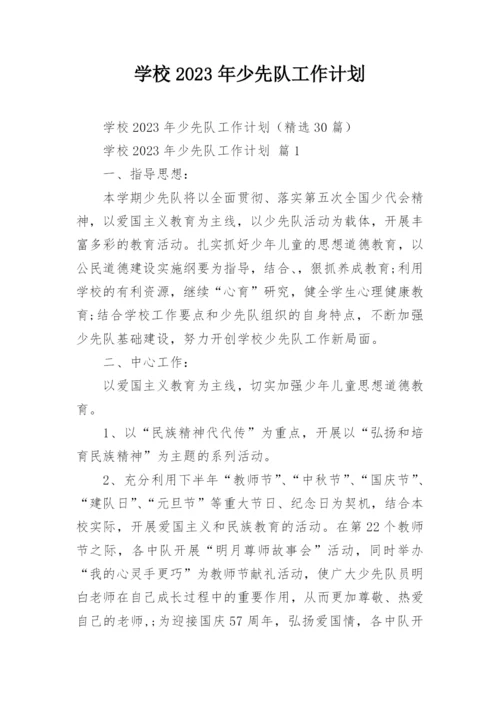 学校2023年少先队工作计划

学校2023年少先队工作计划（精选30篇）

学校2023年少先队工作计划 篇1

一、指导思想：

本学期少先队将以全面贯彻、落实第五次全国少代会精神，以爱国主义教育为主线，以少先队活动为载体，开展丰富多彩的教育活动。扎实抓好少年儿童的思想道德教育，以公民道德建设实施纲要为指导，结合、、狠抓养成教育;利用学校的有利资源，继续“心育”研究，健全学生心理健康教育;结合学校工作要点和少先队组织的自身特点，不断加强少先队基础建设，努力开创学校少先队工作新局面。

二、中心工作：

以爱国主义教育为主线，切实加强少年儿童思想道德教育。

1、以“民族精神代代传”为重点，开展以“弘扬和培育民族精神”为主题的系列活动。

2、充分利用下半年“教师节”、“中秋节”、“国庆节”、“建队日”、“元旦节”等重大节日、纪念日为契机，结合本校实际，开展爱国主义和民族教育的活动。在第22个教师节之际，各中队开展“明月尊师故事会”活动，同时举办“我的心灵手更巧”为教师节献礼活动，使广大少先队员明白老师在自己成长过程中的重要作用，从而更加尊敬、热爱自己的老师，;为迎接国庆57周年，弘扬爱国情，各中队开